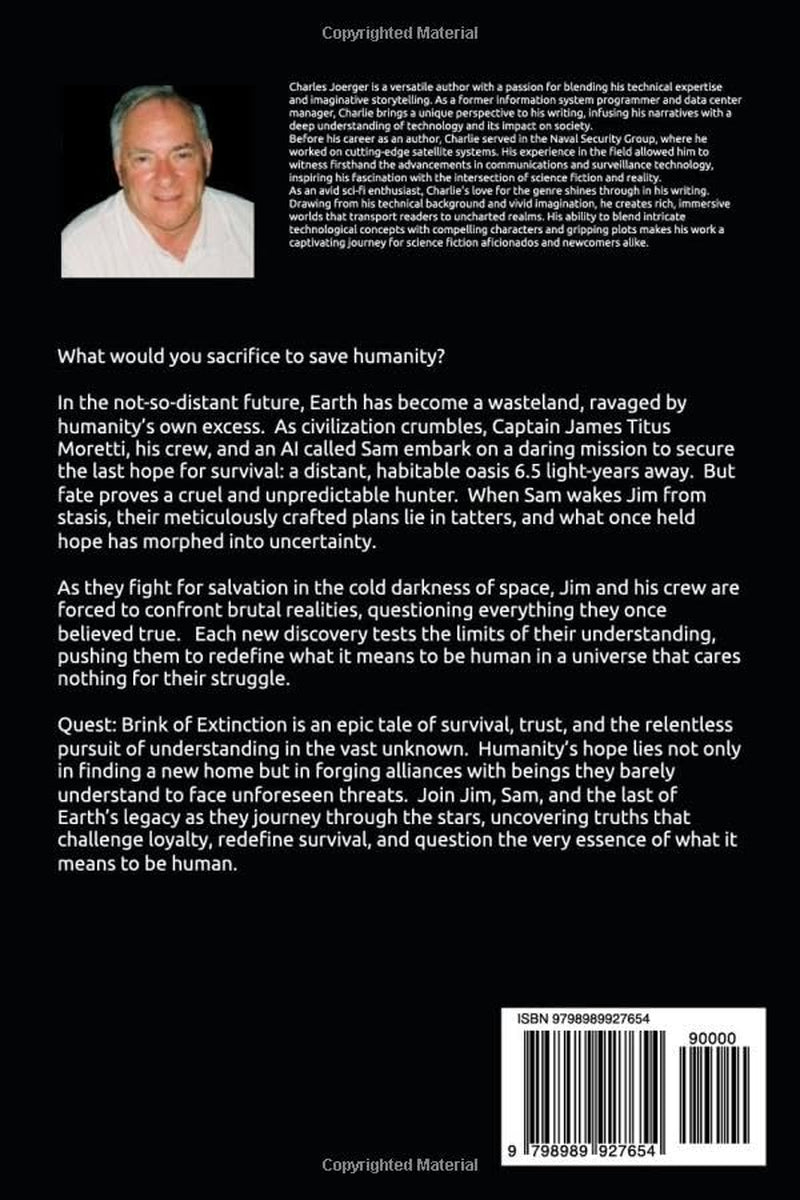 Copyrighted Material

Charles Joerger is a versatile author with a passion for blending his technical expertise and imaginative storytelling. As a former information system programmer and data center manager, Charlie brings a unique perspective to his writing, infusing his narratives with a deep understanding of technology and its impact on society.
Before his career as an author, Charlie served in the Naval Security Group, where he worked on cutting-edge satellite systems. His experience in the field allowed him to witness firsthand the advancements in communications and surveillance technology, inspiring his fascination with the intersection of science fiction and reality.
As an avid sci-fi enthusiast, Charlie's love for the genre shines through in his writing. Drawing from his technical background and vivid imagination, he creates rich, immersive worlds that transport readers to uncharted realms. His ability to blend intricate technological concepts with compelling characters and gripping plots makes his work a captivating journey for science fiction aficionados and newcomers alike.

What would you sacrifice to save humanity?

In the not-so-distant future, Earth has become a wasteland, ravaged by humanity's own excess. As civilization crumbles, Captain James Titus Moretti, his crew, and an AI called Sam embark on a daring mission to secure the last hope for survival: a distant, habitable oasis 6.5 light-years away. But fate proves a cruel and unpredictable hunter. When Sam wakes Jim from stasis, their meticulously crafted plans lie in tatters, and what once held hope has morphed into uncertainty.

As they fight for salvation in the cold darkness of space, Jim and his crew are forced to confront brutal realities, questioning everything they once believed true. Each new discovery tests the limits of their understanding, pushing them to redefine what it means to be human in a universe that cares nothing for their struggle.

Quest: Brink of Extinction is an epic tale of survival, trust, and the relentless pursuit of understanding in the vast unknown. Humanity's hope lies not only in finding a new home but in forging alliances with beings they barely understand to face unforeseen threats. Join Jim, Sam, and the last of Earth's legacy as they journey through the stars, uncovering truths that challenge loyalty, redefine survival, and question the very essence of what it means to be human.

ISBN 9798989927654
90000
9 798989 927654

Copyrighted Material